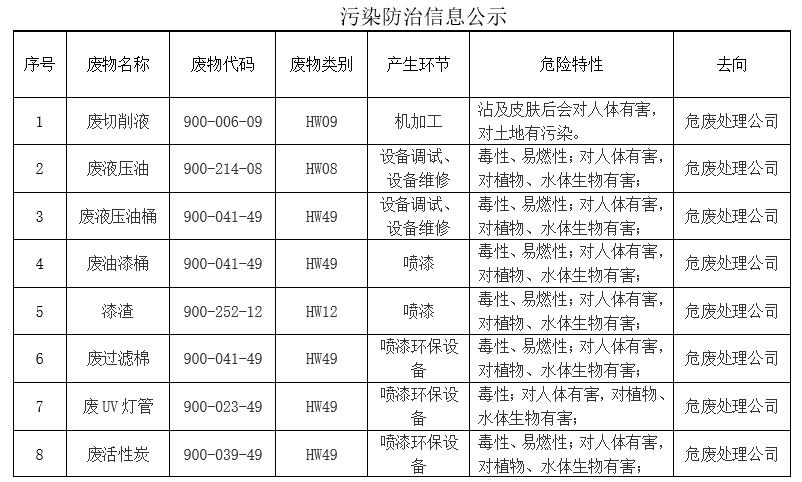 污染防治信息公示

| 序号 | 废物名称 | 废物代码 | 废物类别 | 产生环节 | 危险特性 | 去向 |
|---|---|---|---|---|---|---|
| 1 | 废切削液 | 900-006-09 | HW09 | 机加工 | 沾及皮肤后会对人体有害，对土地有污染。 | 危废处理公司 |
| 2 | 废液压油 | 900-214-08 | HW08 | 设备调试、设备维修 | 毒性、易燃性；对人体有害，对植物、水体生物有害； | 危废处理公司 |
| 3 | 废液压油桶 | 900-041-49 | HW49 | 设备调试、设备维修 | 毒性、易燃性；对人体有害，对植物、水体生物有害； | 危废处理公司 |
| 4 | 废油漆桶 | 900-041-49 | HW49 | 喷漆 | 毒性、易燃性；对人体有害，对植物、水体生物有害； | 危废处理公司 |
| 5 | 漆渣 | 900-252-12 | HW12 | 喷漆 | 毒性、易燃性；对人体有害，对植物、水体生物有害； | 危废处理公司 |
| 6 | 废过滤棉 | 900-041-49 | HW49 | 喷漆环保设备 | 毒性、易燃性；对人体有害，对植物、水体生物有害； | 危废处理公司 |
| 7 | 废 UV 灯管 | 900-023-49 | HW49 | 喷漆环保设备 | 毒性；对人体有害，对植物、水体生物有害； | 危废处理公司 |
| 8 | 废活性炭 | 900-039-49 | HW49 | 喷漆环保设备 | 毒性、易燃性；对人体有害，对植物、水体生物有害； | 危废处理公司 |